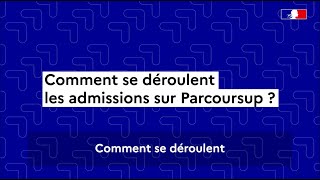 Comment se déroulent les admissions sur Parcoursup ?

Comment se déroulent